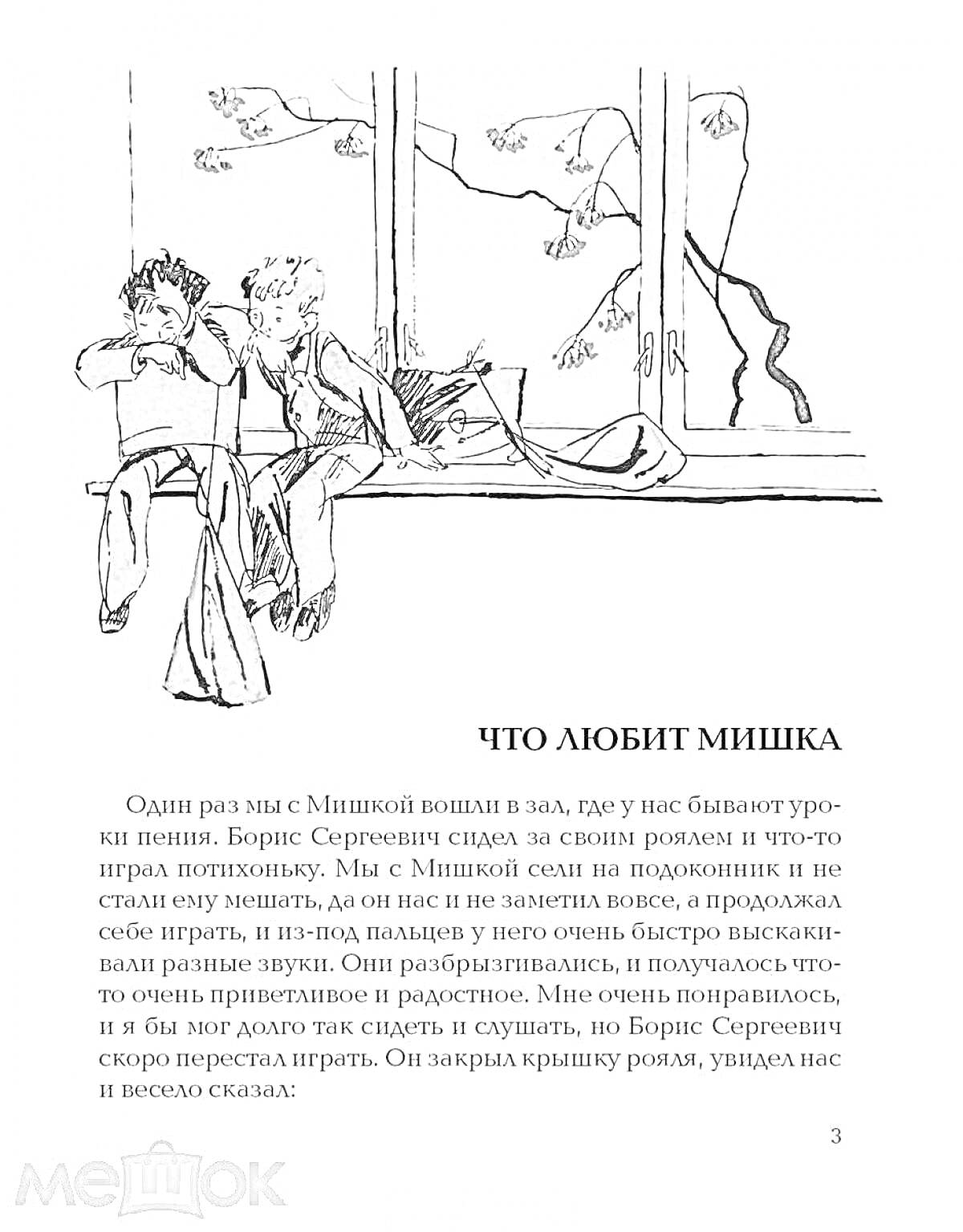 ЧТО ЛЮБИТ МИШКА

Один раз мы с Мишкой вошли в зал, где у нас бывают уроки пения. Борис Сергеевич сидел за своим роялем и что-то играл потихоньку. Мы с Мишкой сели на подоконник и не стали ему мешать, да он нас и не заметил вовсе, а продолжал себе играть, и из-под пальцев у него очень быстро выскакивали разные звуки. Они разбрызгивались, и получалось что-то очень приветливое и радостное. Мне очень понравилось, и я бы мог долго так сидеть и слушать, но Борис Сергеевич скоро перестал играть. Он закрыл крышку рояля, увидел нас и весело сказал:

3

мешок